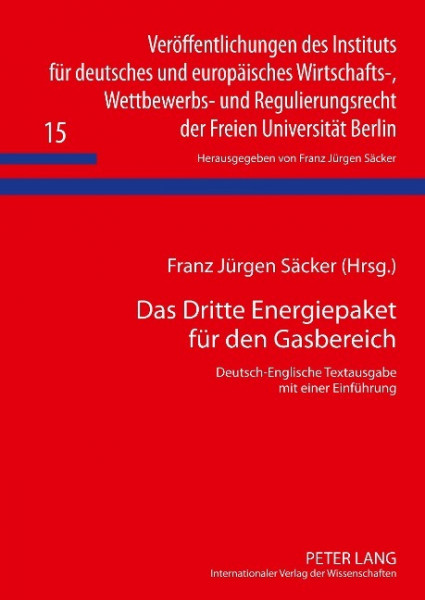 Veröffentlichungen des Instituts für deutsches und europäisches Wirtschafts-, Wettbewerbs- und Regulierungsrecht der Freien Universität Berlin

15

Herausgegeben von Franz Jürgen Säcker

Franz Jürgen Säcker (Hrsg.)

Das Dritte Energiepaket für den Gasbereich

Deutsch-Englische Textausgabe mit einer Einführung

PETER LANG
Internationaler Verlag der Wissenschaften